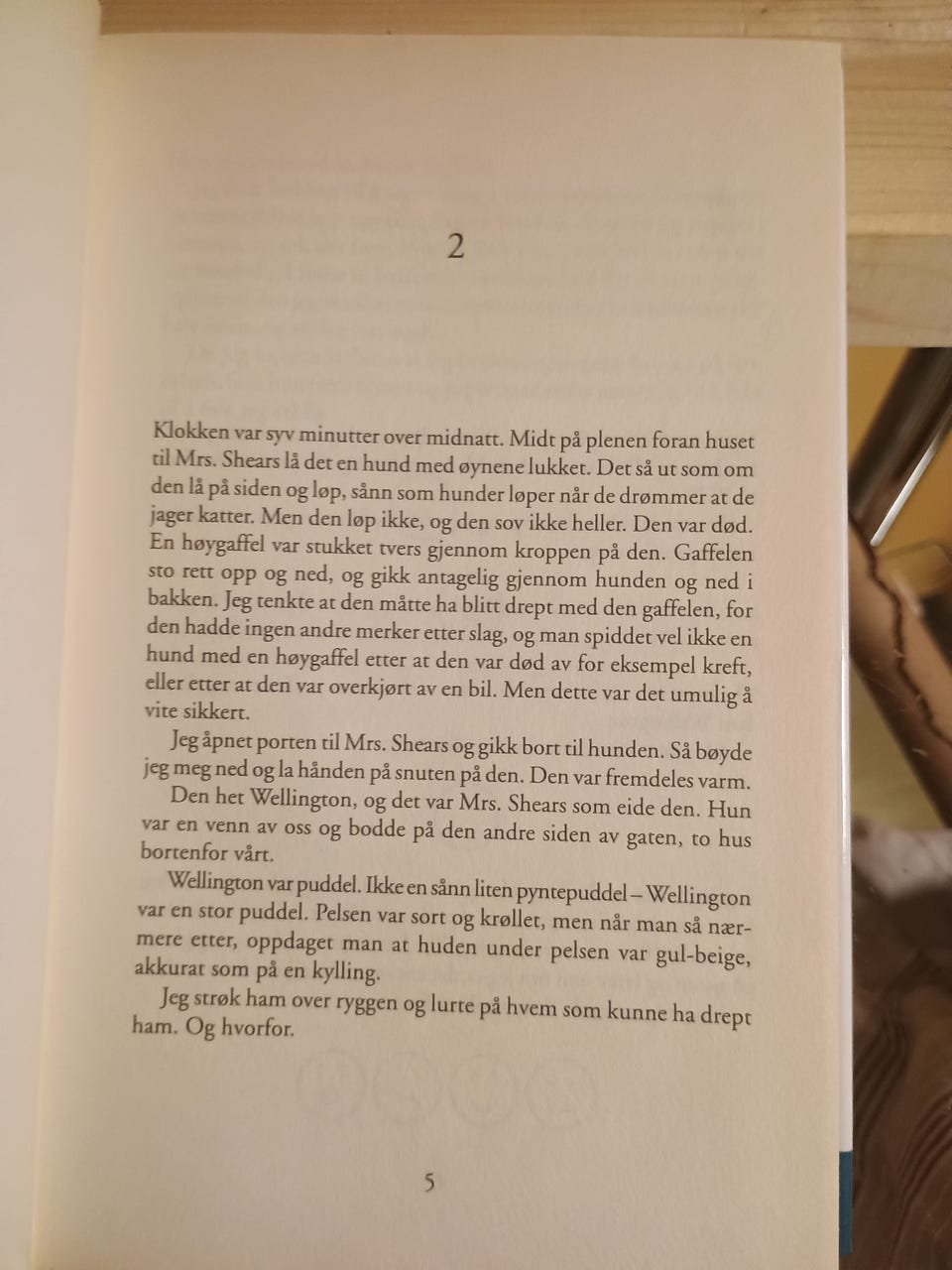 2

Klokken var syv minutter over midnatt. Midt på plenen foran huset til Mrs. Shears lå det en hund med øynene lukket. Det så ut som om den lå på siden og løp, sånn som hunder løper når de drømmer at de jager katter. Men den løp ikke, og den sov ikke heller. Den var død. En høygaffel var stukket tvers gjennom kroppen på den. Gaffelen sto rett opp og ned, og gikk antagelig gjennom hunden og ned i bakken. Jeg tenkte at den måtte ha blitt drept med den gaffelen, for den hadde ingen andre merker etter slag, og man spiddet vel ikke en hund med en høygaffel etter at den var død av for eksempel kreft, eller etter at den var overkjørt av en bil. Men dette var det umulig å vite sikkert.

Jeg åpnet porten til Mrs. Shears og gikk bort til hunden. Så bøyde jeg meg ned og la hånden på snuten på den. Den var fremdeles varm.

Den het Wellington, og det var Mrs. Shears som eide den. Hun var en venn av oss og bodde på den andre siden av gaten, to hus bortenfor vårt.

Wellington var puddel. Ikke en sånn liten pyntepuddel – Wellington var en stor puddel. Pelsen var sort og krøllet, men når man så nærmere etter, oppdaget man at huden under pelsen var gul-beige, akkurat som på en kylling.

Jeg strøk ham over ryggen og lurte på hvem som kunne ha drept ham. Og hvorfor.

5